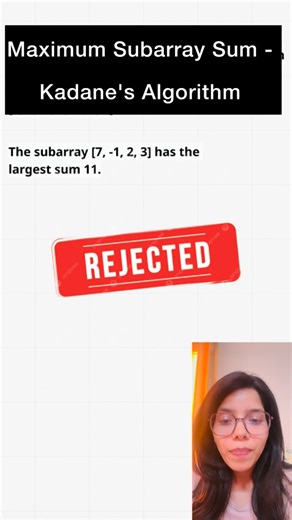 Maximum Subarray Sum -

Kadane's Algorithm

The subarray [7, -1, 2, 3] has the largest sum 11.

REJECTED